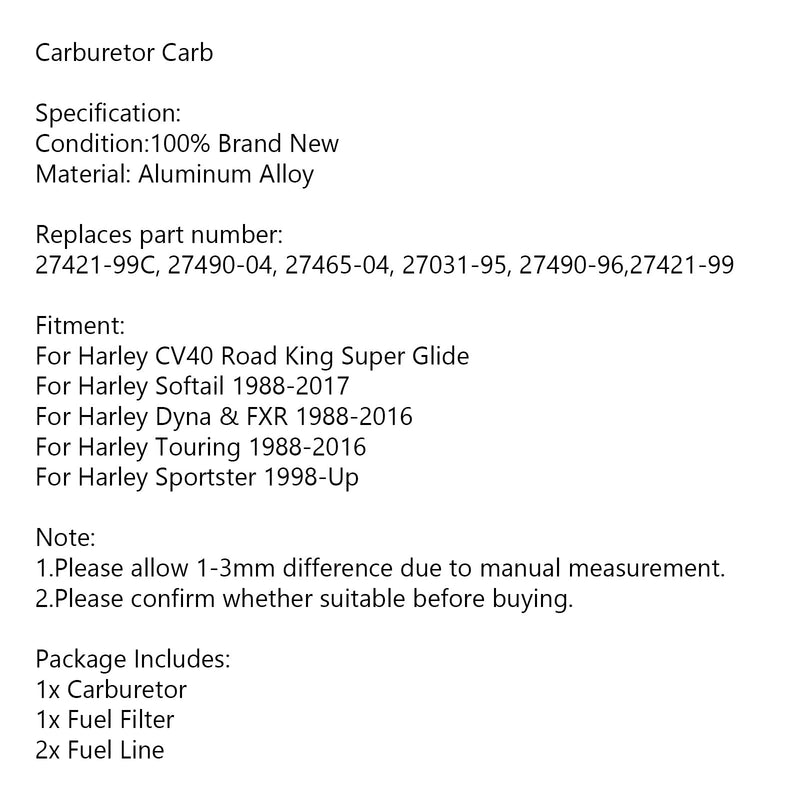 Carburetor Carb

Specification:
Condition:100% Brand New
Material: Aluminum Alloy

Replaces part number:
27421-99C, 27490-04, 27465-04, 27031-95, 27490-96,27421-99

Fitment:
For Harley CV40 Road King Super Glide
For Harley Softail 1988-2017
For Harley Dyna & FXR 1988-2016
For Harley Touring 1988-2016
For Harley Sportster 1998-Up

Note:
1.Please allow 1-3mm difference due to manual measurement.
2.Please confirm whether suitable before buying.

Package Includes:
1x Carburetor
1x Fuel Filter
2x Fuel Line